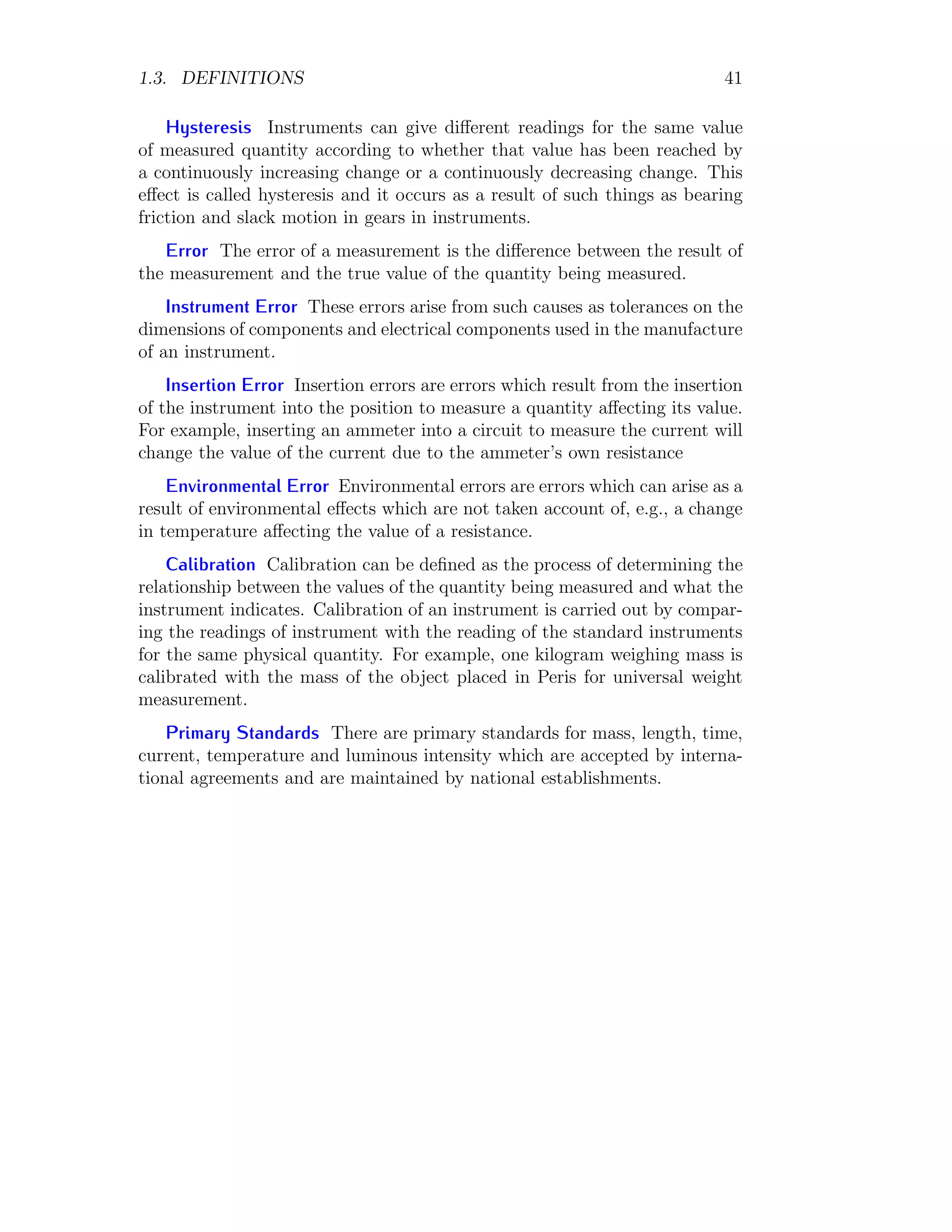 1.3. DEFINITIONS 41

Hysteresis Instruments can give different readings for the same value of measured quantity according to whether that value has been reached by a continuously increasing change or a continuously decreasing change. This effect is called hysteresis and it occurs as a result of such things as bearing friction and slack motion in gears in instruments.

Error The error of a measurement is the difference between the result of the measurement and the true value of the quantity being measured.

Instrument Error These errors arise from such causes as tolerances on the dimensions of components and electrical components used in the manufacture of an instrument.

Insertion Error Insertion errors are errors which result from the insertion of the instrument into the position to measure a quantity affecting its value. For example, inserting an ammeter into a circuit to measure the current will change the value of the current due to the ammeter's own resistance

Environmental Error Environmental errors are errors which can arise as a result of environmental effects which are not taken account of, e.g., a change in temperature affecting the value of a resistance.

Calibration Calibration can be defined as the process of determining the relationship between the values of the quantity being measured and what the instrument indicates. Calibration of an instrument is carried out by comparing the readings of instrument with the reading of the standard instruments for the same physical quantity. For example, one kilogram weighing mass is calibrated with the mass of the object placed in Peris for universal weight measurement.

Primary Standards There are primary standards for mass, length, time, current, temperature and luminous intensity which are accepted by international agreements and are maintained by national establishments.